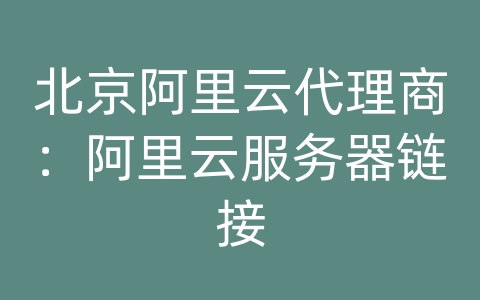 北京阿里云代理商：阿里云服务器链接